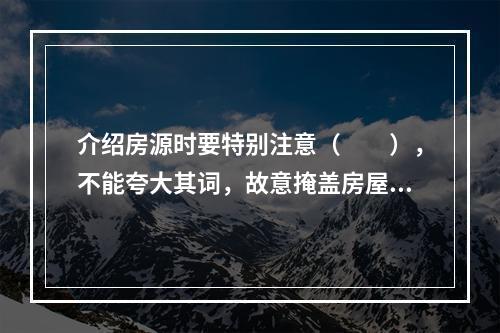 介绍房源时要特别注意（　　），不能夸大其词，故意掩盖房屋...